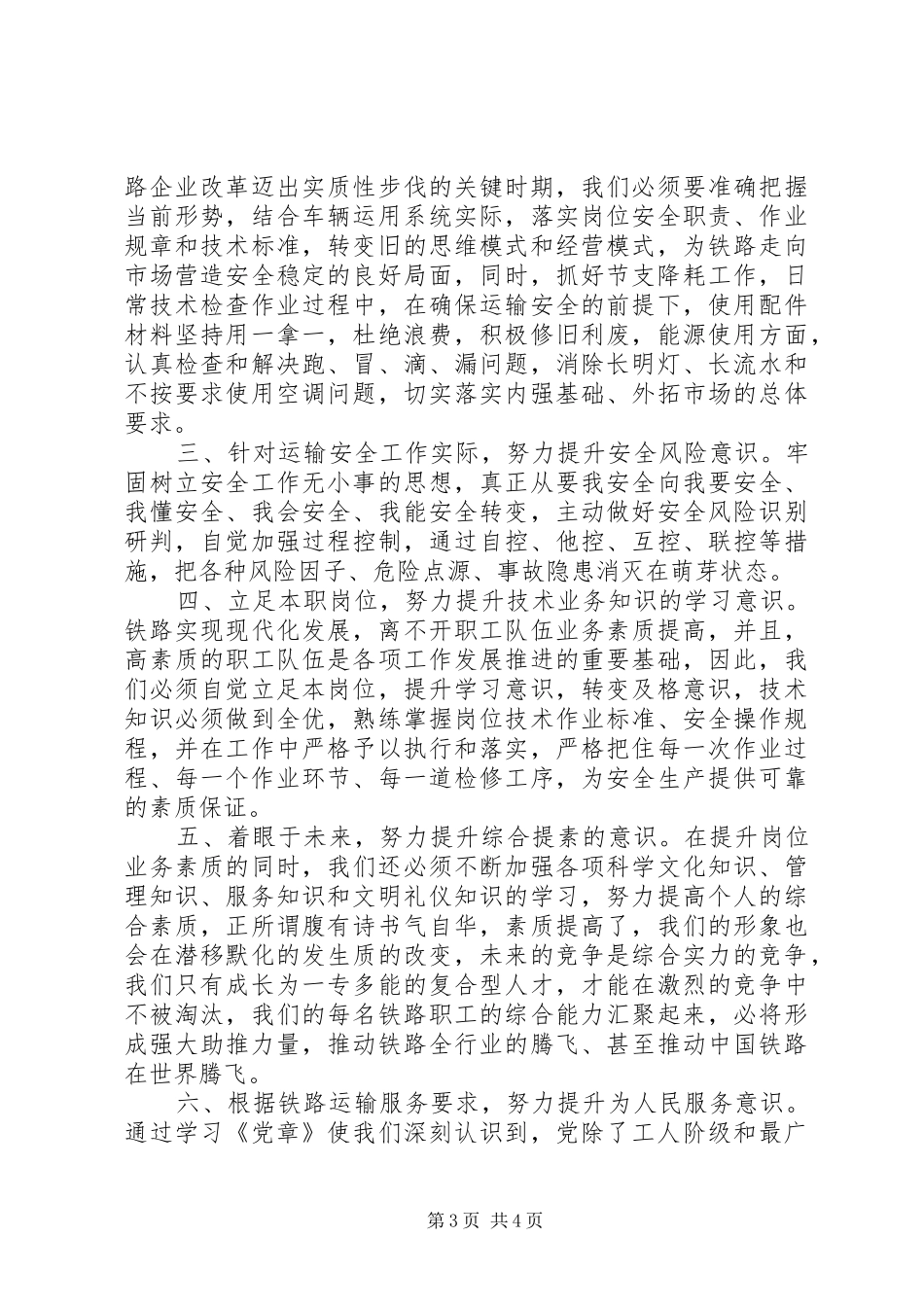 路企业改革迈出实质性步伐的关键时期，我们必须要准确把握当前形势，结合车辆运用系统实际，落实岗位安全职责、作业规章和技术标准，转变旧的思维模式和经营模式，为铁路走向市场营造安全稳定的良好局面，同时，抓好节支降耗工作，日常技术检查作业过程中，在确保运输安全的前提下，使用配件材料坚持用一拿一，杜绝浪费，积极修旧利废，能源使用方面，认真检查和解决跑、冒、滴、漏问题，消除长明灯、长流水和不按要求使用空调问题，切实落实内强基础、外拓市场的总体要求。

三、针对运输安全工作实际，努力提升安全风险意识。牢固树立安全工作无小事的思想，真正从要我安全向我要安全、我懂安全、我会安全、我能安全转变，主动做好安全风险识别研判，自觉加强过程控制，通过自控、他控、互控、联控等措施，把各种风险因子、危险点源、事故隐患消灭在萌芽状态。

四、立足本职岗位，努力提升技术业务知识的学习意识。铁路实现现代化发展，离不开职工队伍业务素质提高，并且，高素质的职工队伍是各项工作发展推进的重要基础，因此，我们必须自觉立足本岗位，提升学习意识，转变及格意识，技术知识必须做到全优，熟练掌握岗位技术作业标准、安全操作规程，并在工作中严格予以执行和落实，严格把住每一次作业过程、每一个作业环节、每一道检修工序，为安全生产提供可靠的素质保证。

五、着眼于未来，努力提升综合提素的意识。在提升岗位业务素质的同时，我们还必须不断加强各项科学文化知识、管理知识、服务知识和文明礼仪知识的学习，努力提高个人的综合素质，正所谓腹有诗书气自华，素质提高了，我们的形象也会在潜移默化的发生质的改变，未来的竞争是综合实力的竞争，我们只有成长为一专多能的复合型人才，才能在激烈的竞争中不被淘汰，我们的每名铁路职工的综合能力汇聚起来，必将形成强大助推力量，推动铁路全行业的腾飞、甚至推动中国铁路在世界腾飞。

六、根据铁路运输服务要求，努力提升为人民服务意识。通过学习《党章》使我们深刻认识到，党除了工人阶级和最广

第3页 共4页